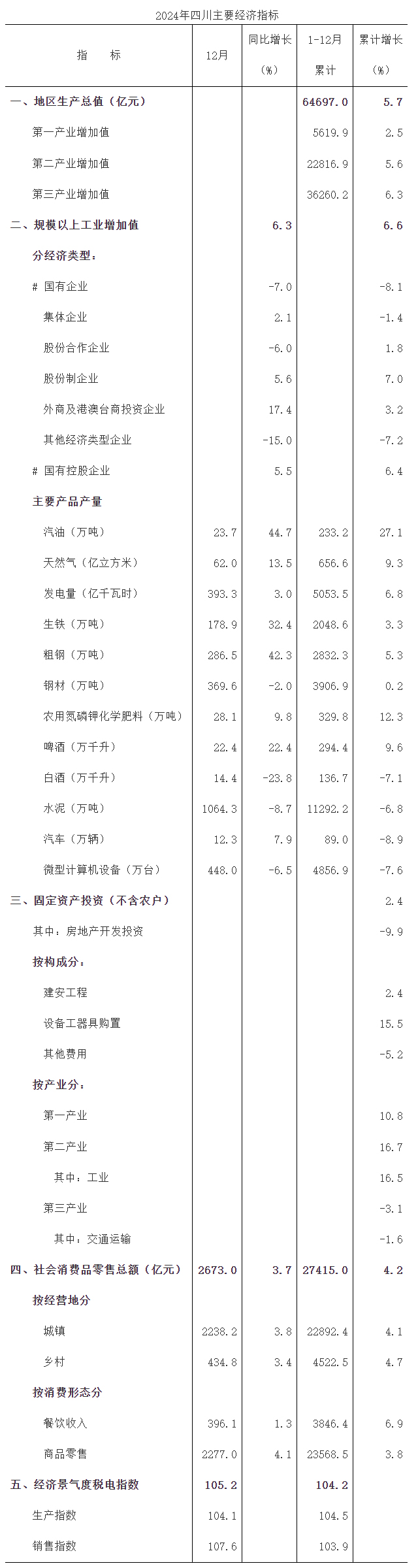 2024年四川主要经济指标

| 指　　标 | 12月 | 同比增长（%） | 1-12月累计 | 累计增长（%） |
|---|---|---|---|---|
| 一、地区生产总值（亿元） | | | 64697.0 | 5.7 |
| 第一产业增加值 | | | 5619.9 | 2.5 |
| 第二产业增加值 | | | 22816.9 | 5.6 |
| 第三产业增加值 | | | 36260.2 | 6.3 |
| 二、规模以上工业增加值 | | 6.3 | | 6.6 |
| 分经济类型： | | | | |
| # 国有企业 | | -7.0 | | -8.1 |
| 集体企业 | | 2.1 | | -1.4 |
| 股份合作企业 | | -6.0 | | 1.8 |
| 股份制企业 | | 5.6 | | 7.0 |
| 外商及港澳台商投资企业 | | 17.4 | | 3.2 |
| 其他经济类型企业 | | -15.0 | | -7.2 |
| # 国有控股企业 | | 5.5 | | 6.4 |
| 主要产品产量 | | | | |
| 汽油（万吨） | 23.7 | 44.7 | 233.2 | 27.1 |
| 天然气（亿立方米） | 62.0 | 13.5 | 656.6 | 9.3 |
| 发电量（亿千瓦时） | 393.3 | 3.0 | 5053.5 | 6.8 |
| 生铁（万吨） | 178.9 | 32.4 | 2048.6 | 3.3 |
| 粗钢（万吨） | 286.5 | 42.3 | 2832.3 | 5.3 |
| 钢材（万吨） | 369.6 | -2.0 | 3906.9 | 0.2 |
| 农用氮磷钾化学肥料（万吨） | 28.1 | 9.8 | 329.8 | 12.3 |
| 啤酒（万千升） | 22.4 | 22.4 | 294.4 | 9.6 |
| 白酒（万千升） | 14.4 | -23.8 | 136.7 | -7.1 |
| 水泥（万吨） | 1064.3 | -8.7 | 11292.2 | -6.8 |
| 汽车（万辆） | 12.3 | 7.9 | 89.0 | -8.9 |
| 微型计算机设备（万台） | 448.0 | -6.5 | 4856.9 | -7.6 |
| 三、固定资产投资（不含农户） | | | | 2.4 |
| 其中：房地产开发投资 | | | | -9.9 |
| 按构成分： | | | | |
| 建安工程 | | | | 2.4 |
| 设备工器具购置 | | | | 15.5 |
| 其他费用 | | | | -5.2 |
| 按产业分： | | | | |
| 第一产业 | | | | 10.8 |
| 第二产业 | | | | 16.7 |
| 其中：工业 | | | | 16.5 |
| 第三产业 | | | | -3.1 |
| 其中：交通运输 | | | | -1.6 |
| 四、社会消费品零售总额（亿元） | 2673.0 | 3.7 | 27415.0 | 4.2 |
| 按经营地分 | | | | |
| 城镇 | 2238.2 | 3.8 | 22892.4 | 4.1 |
| 乡村 | 434.8 | 3.4 | 4522.5 | 4.7 |
| 按消费形态分 | | | | |
| 餐饮收入 | 396.1 | 1.3 | 3846.4 | 6.9 |
| 商品零售 | 2277.0 | 4.1 | 23568.5 | 3.8 |
| 五、经济景气度税电指数 | 105.2 | | 104.2 | |
| 生产指数 | 104.1 | | 104.5 | |
| 销售指数 | 107.6 | | 103.9 | |